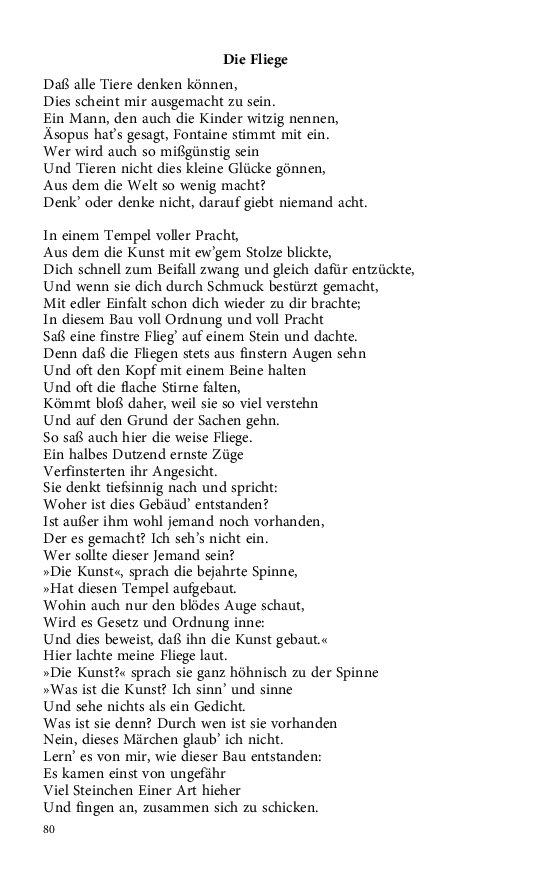 Die Fliege

Daß alle Tiere denken können,
Dies scheint mir ausgemacht zu sein.
Ein Mann, den auch die Kinder witzig nennen,
Äsopus hat's gesagt, Fontaine stimmt mit ein.
Wer wird auch so mißgünstig sein
Und Tieren nicht dies kleine Glücke gönnen,
Aus dem die Welt so wenig macht?
Denk' oder denke nicht, darauf giebt niemand acht.

In einem Tempel voller Pracht,
Aus dem die Kunst mit ew'gem Stolze blickte,
Dich schnell zum Beifall zwang und gleich dafür entzückte,
Und wenn sie dich durch Schmuck bestürzt gemacht,
Mit edler Einfalt schon dich wieder zu dir brachte;
In diesem Bau voll Ordnung und voll Pracht
Saß eine finstre Flieg' auf einem Stein und dachte.
Denn daß die Fliegen stets aus finstern Augen sehn
Und oft den Kopf mit einem Beine halten
Und oft die flache Stirne falten,
Kömmt bloß daher, weil sie so viel verstehn
Und auf den Grund der Sachen gehn.
So saß auch hier die weise Fliege.
Ein halbes Dutzend ernste Züge
Verfinsterten ihr Angesicht.
Sie denkt tiefsinnig nach und spricht:
Woher ist dies Gebäud' entstanden?
Ist außer ihm wohl jemand noch vorhanden,
Der es gemacht? Ich seh's nicht ein.
Wer sollte dieser Jemand sein?
»Die Kunst«, sprach die bejahrte Spinne,
»Hat diesen Tempel aufgebaut.
Wohin auch nur den blödes Auge schaut,
Wird es Gesetz und Ordnung inne:
Und dies beweist, daß ihn die Kunst gebaut.«
Hier lachte meine Fliege laut.
»Die Kunst?« sprach sie ganz höhnisch zu der Spinne
»Was ist die Kunst? Ich sinn' und sinne
Und sehe nichts als ein Gedicht.
Was ist sie denn? Durch wen ist sie vorhanden
Nein, dieses Märchen glaub' ich nicht.
Lern' es von mir, wie dieser Bau entstanden:
Es kamen einst von ungefähr
Viel Steinchen Einer Art hieher
Und fingen an, zusammen sich zu schicken.

80